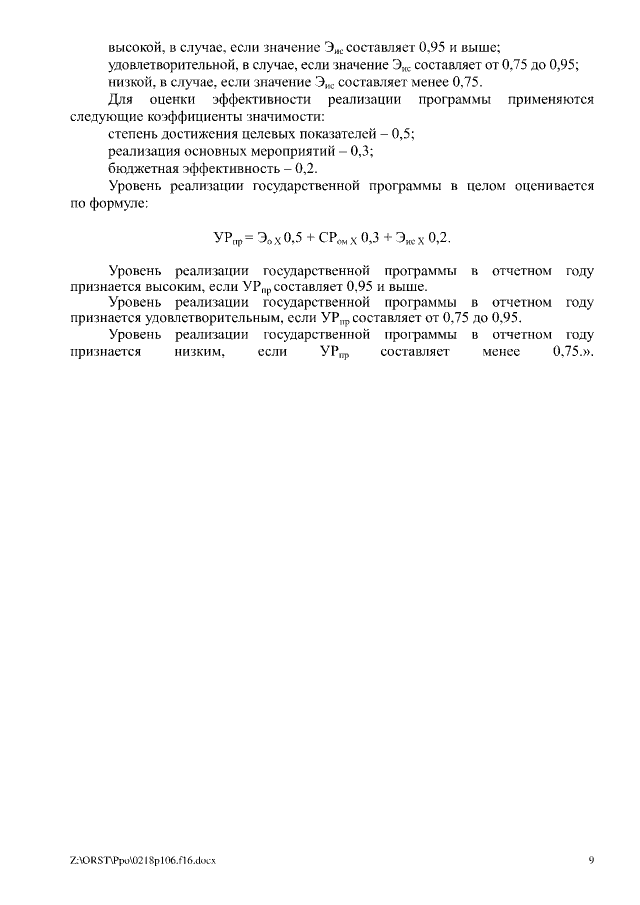 высокой, в случае, если значение $Э_{ис}$ составляет 0,95 и выше;
удовлетворительной, в случае, если значение $Э_{ис}$ составляет от 0,75 до 0,95;
низкой, в случае, если значение $Э_{ис}$ составляет менее 0,75.

Для оценки эффективности реализации программы применяются следующие коэффициенты значимости:
степень достижения целевых показателей – 0,5;
реализация основных мероприятий – 0,3;
бюджетная эффективность – 0,2.

Уровень реализации государственной программы в целом оценивается по формуле:

$УР_{пр} = Э_{о\,X}\,0,5 + СР_{ом\,X}\,0,3 + Э_{ис\,X}\,0,2.$

Уровень реализации государственной программы в отчетном году признается высоким, если $УР_{пр}$ составляет 0,95 и выше.

Уровень реализации государственной программы в отчетном году признается удовлетворительным, если $УР_{пр}$ составляет от 0,75 до 0,95.

Уровень реализации государственной программы в отчетном году признается низким, если $УР_{пр}$ составляет менее 0,75.».

Z:\ORST\Ppo\0218p106.f16.docx

9